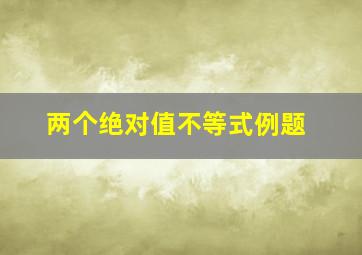 两个绝对值不等式例题